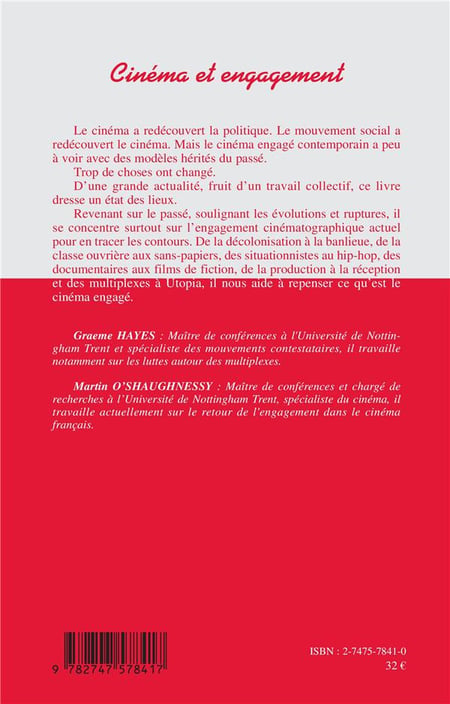 Cinéma et engagement

Le cinéma a redécouvert la politique. Le mouvement social a redécouvert le cinéma. Mais le cinéma engagé contemporain a peu à voir avec des modèles hérités du passé.

Trop de choses ont changé.

D'une grande actualité, fruit d'un travail collectif, ce livre dresse un état des lieux.

Revenant sur le passé, soulignant les évolutions et ruptures, il se concentre surtout sur l'engagement cinématographique actuel pour en tracer les contours. De la décolonisation à la banlieue, de la classe ouvrière aux sans-papiers, des situationnistes au hip-hop, des documentaires aux films de fiction, de la production à la réception et des multiplexes à Utopia, il nous aide à repenser ce qu'est le cinéma engagé.

Graeme HAYES : Maître de conférences à l'Université de Nottingham Trent et spécialiste des mouvements contestataires, il travaille notamment sur les luttes autour des multiplexes.

Martin O'SHAUGHNESSY : Maître de conférences et chargé de recherches à l'Université de Nottingham Trent, spécialiste du cinéma, il travaille actuellement sur le retour de l'engagement dans le cinéma français.

9 782747 578417

ISBN : 2-7475-7841-0
32 €